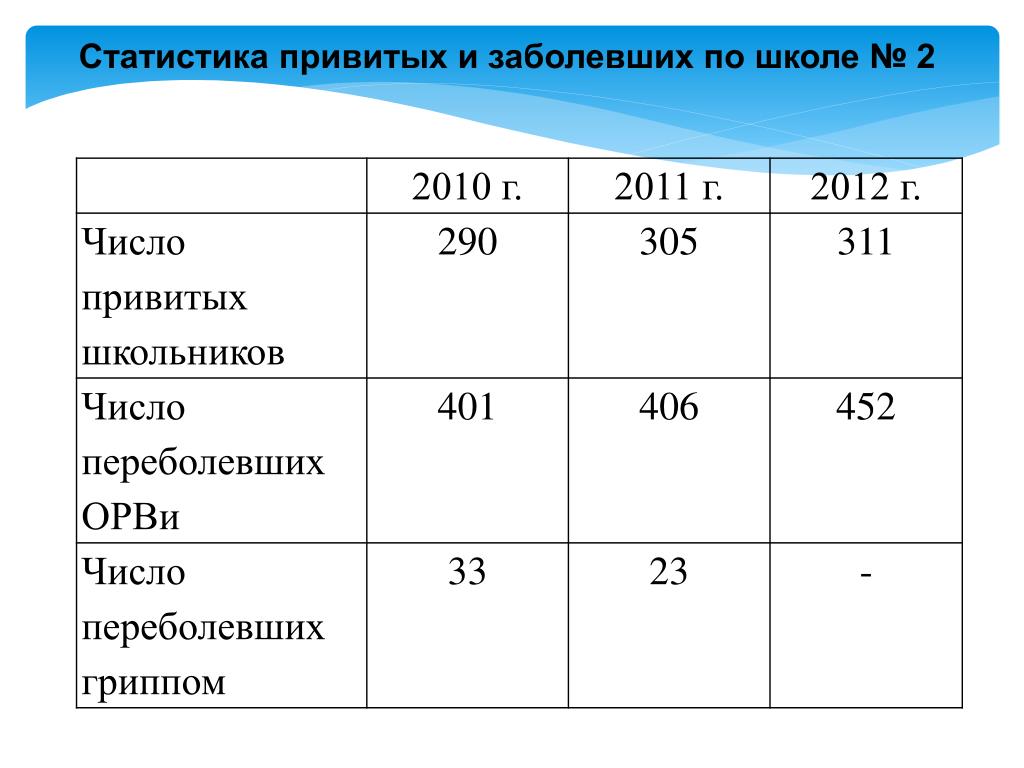 Статистика привитых и заболевших по школе № 2

| | 2010 г. | 2011 г. | 2012 г. |
|---|---|---|---|
| Число привитых школьников | 290 | 305 | 311 |
| Число переболевших ОРВи | 401 | 406 | 452 |
| Число переболевших гриппом | 33 | 23 | - |